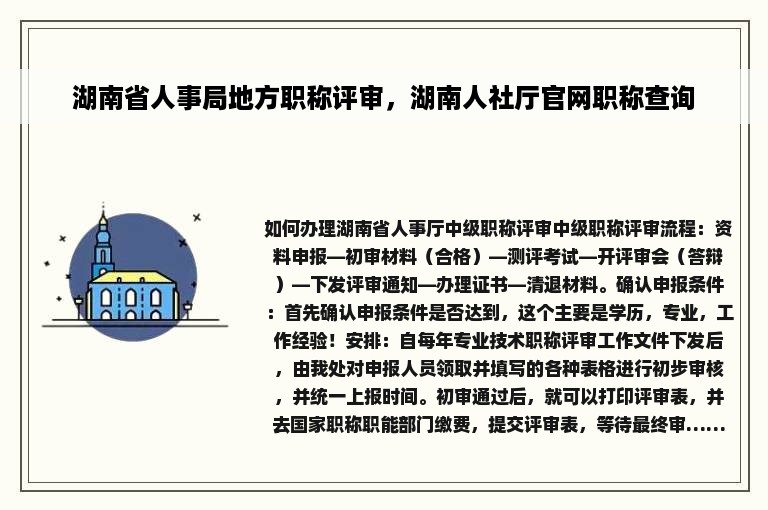 湖南省人事局地方职称评审，湖南人社厅官网职称查询

如何办理湖南省人事厅中级职称评审中级职称评审流程：资料申报—初审材料（合格）—测评考试—开评审会（答辩）—下发评审通知—办理证书—清退材料。确认申报条件：首先确认申报条件是否达到，这个主要是学历，专业，工作经验！安排：自每年专业技术职称评审工作文件下发后，由我处对申报人员领取并填写的各种表格进行初步审核，并统一上报时间。初审通过后，就可以打印评审表，并去国家职称职能部门缴费，提交评审表，等待最终审......